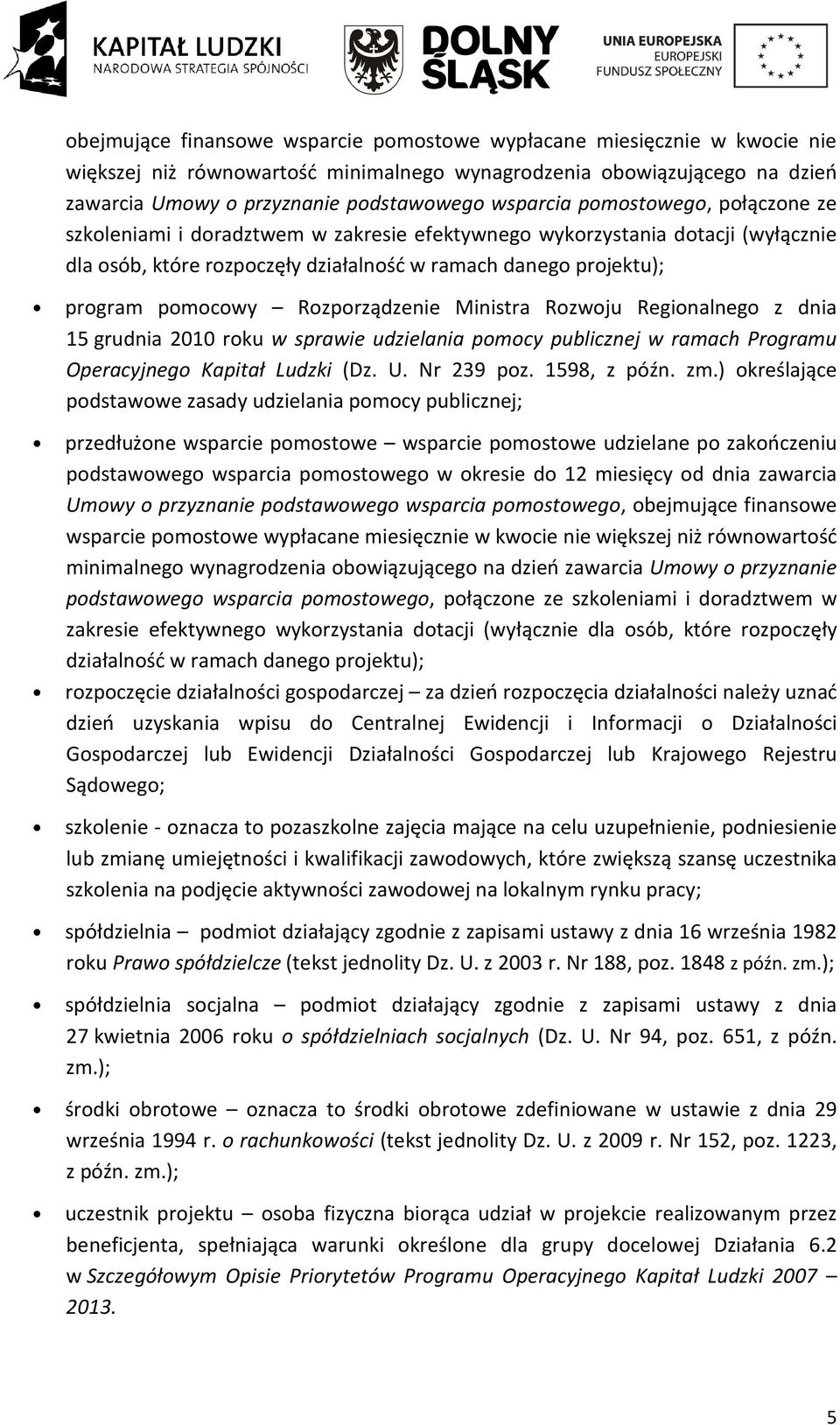 KAPITAŁ LUDZKI
NARODOWA STRATEGIA SPÓJNOŚCI

DOLNY ŚLĄSK

UNIA EUROPEJSKA
EUROPEJSKI
FUNDUSZ SPOŁECZNY

obejmujące finansowe wsparcie pomostowe wypłacane miesięcznie w kwocie nie większej niż równowartość minimalnego wynagrodzenia obowiązującego na dzień zawarcia Umowy o przyznanie podstawowego wsparcia pomostowego, połączone ze szkoleniami i doradztwem w zakresie efektywnego wykorzystania dotacji (wyłącznie dla osób, które rozpoczęły działalność w ramach danego projektu);

• program pomocowy – Rozporządzenie Ministra Rozwoju Regionalnego z dnia 15 grudnia 2010 roku w sprawie udzielania pomocy publicznej w ramach Programu Operacyjnego Kapitał Ludzki (Dz. U. Nr 239 poz. 1598, z późn. zm.) określające podstawowe zasady udzielania pomocy publicznej;

• przedłużone wsparcie pomostowe – wsparcie pomostowe udzielane po zakończeniu podstawowego wsparcia pomostowego w okresie do 12 miesięcy od dnia zawarcia Umowy o przyznanie podstawowego wsparcia pomostowego, obejmujące finansowe wsparcie pomostowe wypłacane miesięcznie w kwocie nie większej niż równowartość minimalnego wynagrodzenia obowiązującego na dzień zawarcia Umowy o przyznanie podstawowego wsparcia pomostowego, połączone ze szkoleniami i doradztwem w zakresie efektywnego wykorzystania dotacji (wyłącznie dla osób, które rozpoczęły działalność w ramach danego projektu);

• rozpoczęcie działalności gospodarczej – za dzień rozpoczęcia działalności należy uznać dzień uzyskania wpisu do Centralnej Ewidencji i Informacji o Działalności Gospodarczej lub Ewidencji Działalności Gospodarczej lub Krajowego Rejestru Sądowego;

• szkolenie - oznacza to pozaszkolne zajęcia mające na celu uzupełnienie, podniesienie lub zmianę umiejętności i kwalifikacji zawodowych, które zwiększą szansę uczestnika szkolenia na podjęcie aktywności zawodowej na lokalnym rynku pracy;

• spółdzielnia – podmiot działający zgodnie z zapisami ustawy z dnia 16 września 1982 roku Prawo spółdzielcze (tekst jednolity Dz. U. z 2003 r. Nr 188, poz. 1848 z późn. zm.);

• spółdzielnia socjalna – podmiot działający zgodnie z zapisami ustawy z dnia 27 kwietnia 2006 roku o spółdzielniach socjalnych (Dz. U. Nr 94, poz. 651, z późn. zm.);

• środki obrotowe – oznacza to środki obrotowe zdefiniowane w ustawie z dnia 29 września 1994 r. o rachunkowości (tekst jednolity Dz. U. z 2009 r. Nr 152, poz. 1223, z późn. zm.);

• uczestnik projektu – osoba fizyczna biorąca udział w projekcie realizowanym przez beneficjenta, spełniająca warunki określone dla grupy docelowej Działania 6.2 w Szczegółowym Opisie Priorytetów Programu Operacyjnego Kapitał Ludzki 2007 – 2013.

5